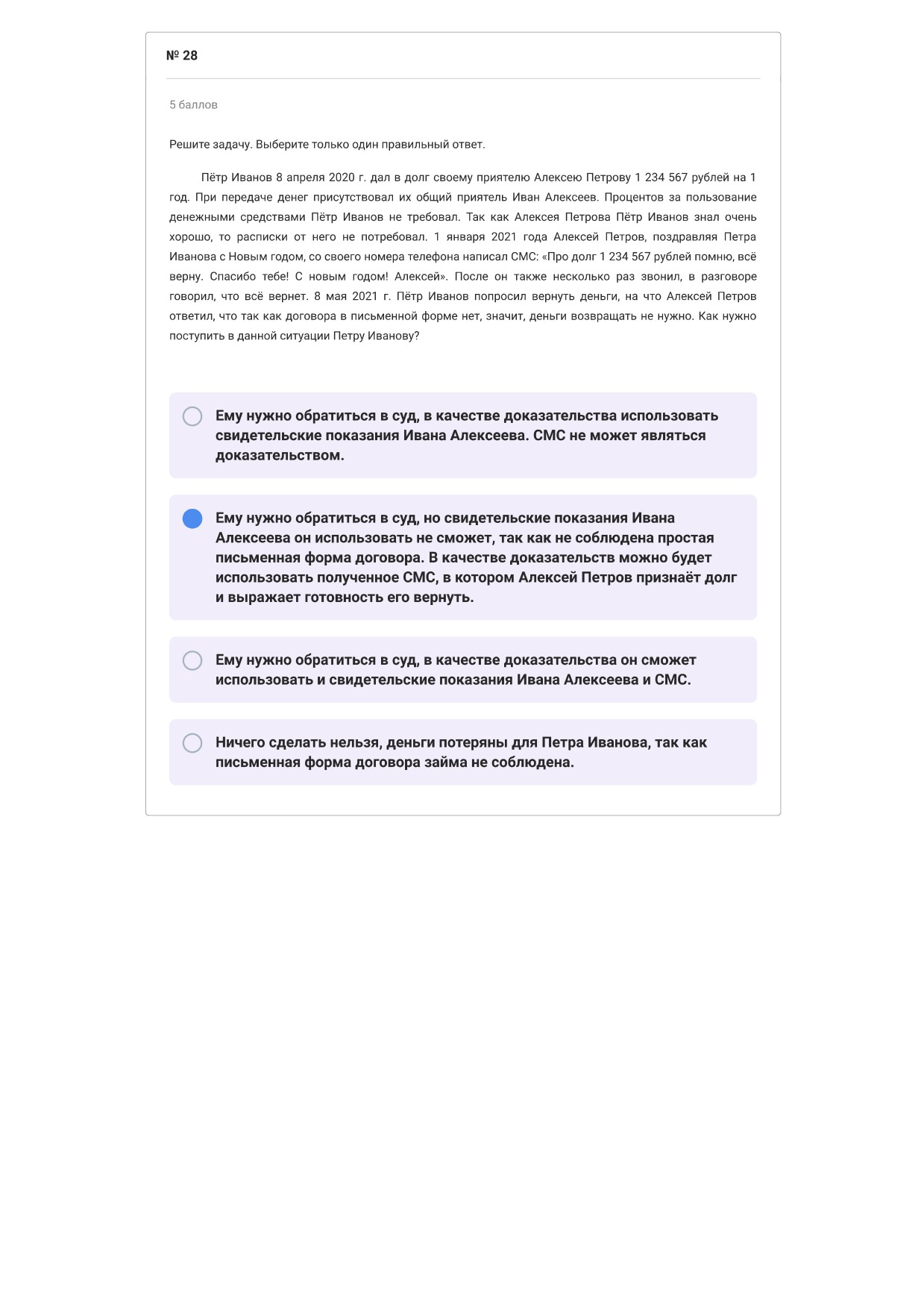 № 28

5 баллов

Решите задачу. Выберите только один правильный ответ.

Пётр Иванов 8 апреля 2020 г. дал в долг своему приятелю Алексею Петрову 1 234 567 рублей на 1 год. При передаче денег присутствовал их общий приятель Иван Алексеев. Процентов за пользование денежными средствами Пётр Иванов не требовал. Так как Алексея Петрова Пётр Иванов знал очень хорошо, то расписки от него не потребовал. 1 января 2021 года Алексей Петров, поздравляя Петра Иванова с Новым годом, со своего номера телефона написал СМС: «Про долг 1 234 567 рублей помню, всё верну. Спасибо тебе! С новым годом! Алексей». После он также несколько раз звонил, в разговоре говорил, что всё вернет. 8 мая 2021 г. Пётр Иванов попросил вернуть деньги, на что Алексей Петров ответил, что так как договора в письменной форме нет, значит, деньги возвращать не нужно. Как нужно поступить в данной ситуации Петру Иванову?

Ему нужно обратиться в суд, в качестве доказательства использовать свидетельские показания Ивана Алексеева. СМС не может являться доказательством.

Ему нужно обратиться в суд, но свидетельские показания Ивана Алексеева он использовать не сможет, так как не соблюдена простая письменная форма договора. В качестве доказательств можно будет использовать полученное СМС, в котором Алексей Петров признаёт долг и выражает готовность его вернуть.

Ему нужно обратиться в суд, в качестве доказательства он сможет использовать и свидетельские показания Ивана Алексеева и СМС.

Ничего сделать нельзя, деньги потеряны для Петра Иванова, так как письменная форма договора займа не соблюдена.